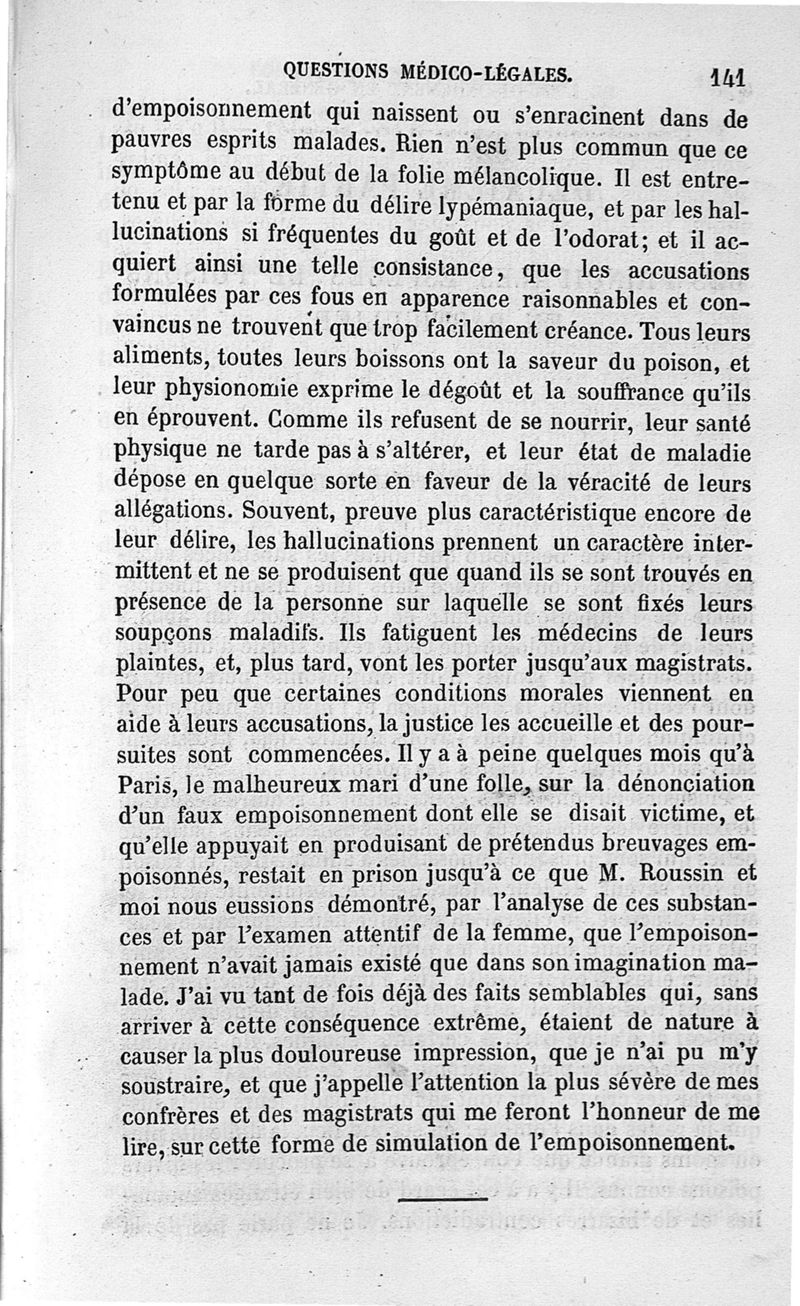 QUESTIONS MÉDICO-LÉGALES. 141

d'empoisonnement qui naissent ou s'enracinent dans de pauvres esprits malades. Rien n'est plus commun que ce symptôme au début de la folie mélancolique. Il est entretenu et par la forme du délire lypémaniaque, et par les hallucinations si fréquentes du goût et de l'odorat; et il acquiert ainsi une telle consistance, que les accusations formulées par ces fous en apparence raisonnables et convaincus ne trouvent que trop facilement créance. Tous leurs aliments, toutes leurs boissons ont la saveur du poison, et leur physionomie exprime le dégoût et la souffrance qu'ils en éprouvent. Comme ils refusent de se nourrir, leur santé physique ne tarde pas à s'altérer, et leur état de maladie dépose en quelque sorte en faveur de la véracité de leurs allégations. Souvent, preuve plus caractéristique encore de leur délire, les hallucinations prennent un caractère intermittent et ne se produisent que quand ils se sont trouvés en présence de la personne sur laquelle se sont fixés leurs soupçons maladifs. Ils fatiguent les médecins de leurs plaintes, et, plus tard, vont les porter jusqu'aux magistrats. Pour peu que certaines conditions morales viennent en aide à leurs accusations, la justice les accueille et des poursuites sont commencées. Il y a à peine quelques mois qu'à Paris, le malheureux mari d'une folle, sur la dénonciation d'un faux empoisonnement dont elle se disait victime, et qu'elle appuyait en produisant de prétendus breuvages empoisonnés, restait en prison jusqu'à ce que M. Roussin et moi nous eussions démontré, par l'analyse de ces substances et par l'examen attentif de la femme, que l'empoisonnement n'avait jamais existé que dans son imagination malade. J'ai vu tant de fois déjà des faits semblables qui, sans arriver à cette conséquence extrême, étaient de nature à causer la plus douloureuse impression, que je n'ai pu m'y soustraire, et que j'appelle l'attention la plus sévère de mes confrères et des magistrats qui me feront l'honneur de me lire, sur cette forme de simulation de l'empoisonnement.